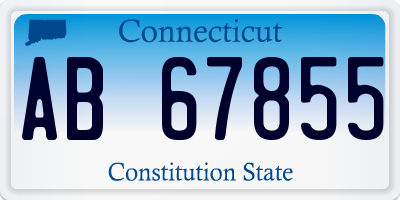 Connecticut

AB 67855

Constitution State